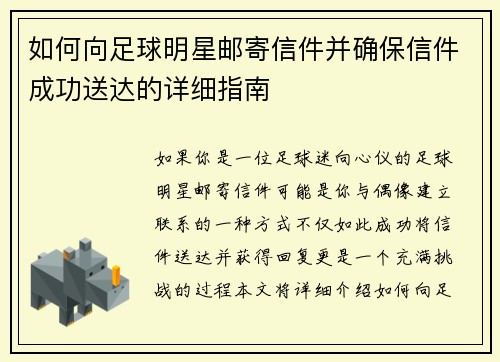 如何向足球明星邮寄信件并确保信件成功送达的详细指南

如果你是一位足球迷向心仪的足球明星邮寄信件可能是你与偶像建立联系的一种方式不仅如此成功将信件送达并获得回复更是一个充满挑战的过程本文将详细介绍如何向足